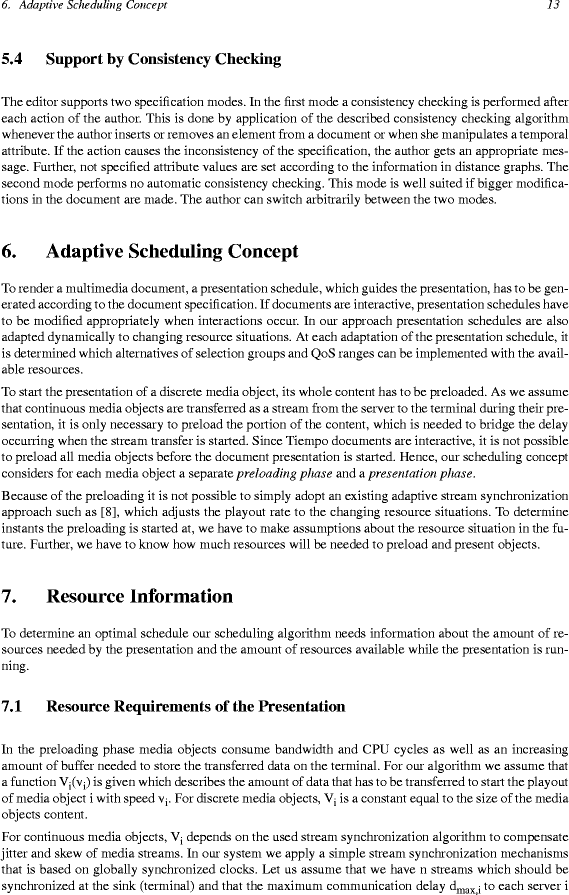 6. Adaptive Scheduling Concept 13

5.4 Support by Consistency Checking

The editor supports two specification modes. In the first mode a consistency checking is performed after each action of the author. This is done by application of the described consistency checking algorithm whenever the author inserts or removes an element from a document or when she manipulates a temporal attribute. If the action causes the inconsistency of the specification, the author gets an appropriate message. Further, not specified attribute values are set according to the information in distance graphs. The second mode performs no automatic consistency checking. This mode is well suited if bigger modifications in the document are made. The author can switch arbitrarily between the two modes.

6. Adaptive Scheduling Concept

To render a multimedia document, a presentation schedule, which guides the presentation, has to be generated according to the document specification. If documents are interactive, presentation schedules have to be modified appropriately when interactions occur. In our approach presentation schedules are also adapted dynamically to changing resource situations. At each adaptation of the presentation schedule, it is determined which alternatives of selection groups and QoS ranges can be implemented with the available resources.

To start the presentation of a discrete media object, its whole content has to be preloaded. As we assume that continuous media objects are transferred as a stream from the server to the terminal during their presentation, it is only necessary to preload the portion of the content, which is needed to bridge the delay occurring when the stream transfer is started. Since Tiempo documents are interactive, it is not possible to preload all media objects before the document presentation is started. Hence, our scheduling concept considers for each media object a separate preloading phase and a presentation phase.

Because of the preloading it is not possible to simply adopt an existing adaptive stream synchronization approach such as [8], which adjusts the playout rate to the changing resource situations. To determine instants the preloading is started at, we have to make assumptions about the resource situation in the future. Further, we have to know how much resources will be needed to preload and present objects.

7. Resource Information

To determine an optimal schedule our scheduling algorithm needs information about the amount of resources needed by the presentation and the amount of resources available while the presentation is running.

7.1 Resource Requirements of the Presentation

In the preloading phase media objects consume bandwidth and CPU cycles as well as an increasing amount of buffer needed to store the transferred data on the terminal. For our algorithm we assume that a function $V_i(v_i)$ is given which describes the amount of data that has to be transferred to start the playout of media object i with speed $v_i$. For discrete media objects, $V_i$ is a constant equal to the size of the media objects content.

For continuous media objects, $V_i$ depends on the used stream synchronization algorithm to compensate jitter and skew of media streams. In our system we apply a simple stream synchronization mechanisms that is based on globally synchronized clocks. Let us assume that we have n streams which should be synchronized at the sink (terminal) and that the maximum communication delay $d_{max,i}$ to each server i